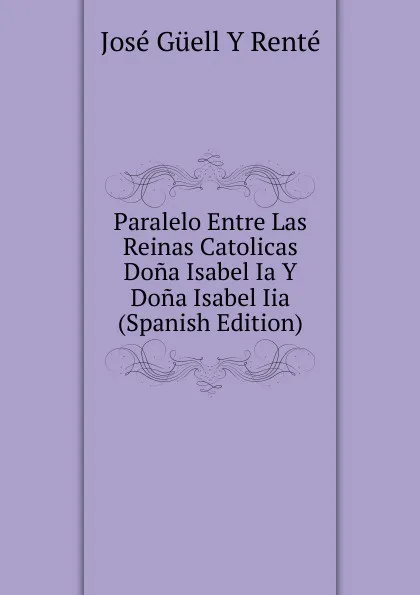 José Güell Y Renté

Paralelo Entre Las Reinas Catolicas Doña Isabel Ia Y Doña Isabel Iia (Spanish Edition)